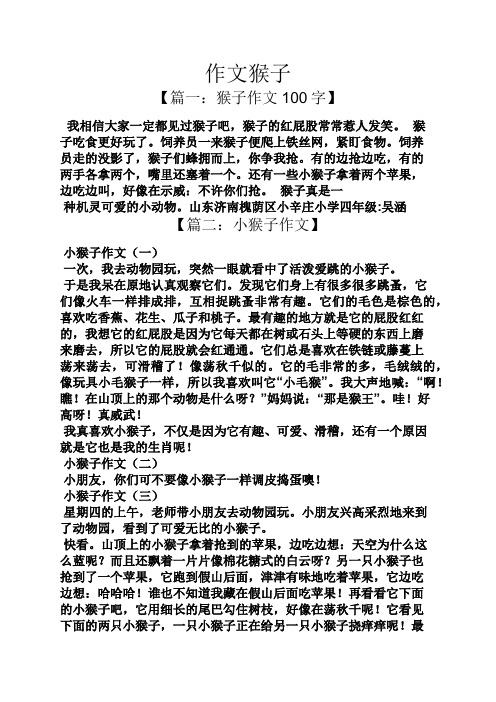 作文猴子

【篇一：猴子作文 100 字】

我相信大家一定都见过猴子吧，猴子的红屁股常常惹人发笑。 猴子吃食更好玩了。饲养员一来猴子便爬上铁丝网，紧盯食物。饲养员走的没影了，猴子们蜂拥而上，你争我抢。有的边抢边吃，有的两手各拿两个，嘴里还塞着一个。还有一些小猴子拿着两个苹果，边吃边叫，好像在示威：不许你们抢。 猴子真是一种机灵可爱的小动物。山东济南槐荫区小辛庄小学四年级:吴涵

【篇二：小猴子作文】

小猴子作文（一）

一次，我去动物园玩，突然一眼就看中了活泼爱跳的小猴子。

于是我呆在原地认真观察它们。发现它们身上有很多很多跳蚤，它们像火车一样排成排，互相捉跳蚤非常有趣。它们的毛色是棕色的，喜欢吃香蕉、花生、瓜子和桃子。最有趣的地方就是它的屁股红红的，我想它的红屁股是因为它每天都在树或石头上等硬的东西上磨来磨去，所以它的屁股就会红通通。它们总是喜欢在铁链或藤蔓上荡来荡去，可滑稽了！像荡秋千似的。它的毛非常的多，毛绒绒的，像玩具小毛猴子一样，所以我喜欢叫它“小毛猴”。我大声地喊：“啊！瞧！在山顶上的那个动物是什么呀？”妈妈说：“那是猴王”。哇！好高呀！真威武！

我真喜欢小猴子，不仅是因为它有趣、可爱、滑稽，还有一个原因就是它也是我的生肖呢！

小猴子作文（二）

小朋友，你们可不要像小猴子一样调皮捣蛋噢！

小猴子作文（三）

星期四的上午，老师带小朋友去动物园玩。小朋友兴高采烈地来到了动物园，看到了可爱无比的小猴子。

快看。山顶上的小猴子拿着抢到的苹果，边吃边想：天空为什么这么蓝呢？而且还飘着一片片像棉花糖式的白云呀？另一只小猴子也抢到了一个苹果，它跑到假山后面，津津有味地吃着苹果，它边吃边想：哈哈哈！谁也不知道我藏在假山后面吃苹果！再看看它下面的小猴子吧，它用细长的尾巴勾住树枝，好像在荡秋千呢！它看见下面的两只小猴子，一只小猴子正在给另一只小猴子挠痒痒呢！最